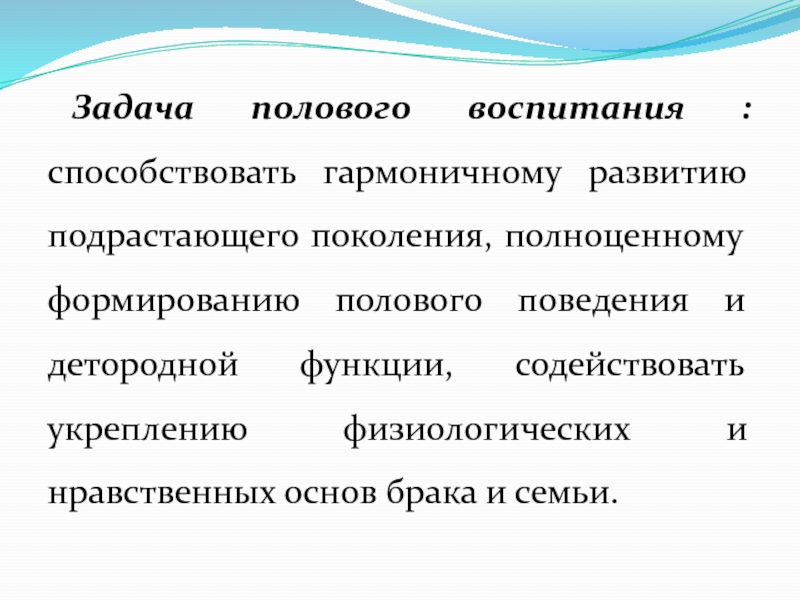 Задача полового воспитания : способствовать гармоничному развитию подрастающего поколения, полноценному формированию полового поведения и детородной функции, содействовать укреплению физиологических и нравственных основ брака и семьи.